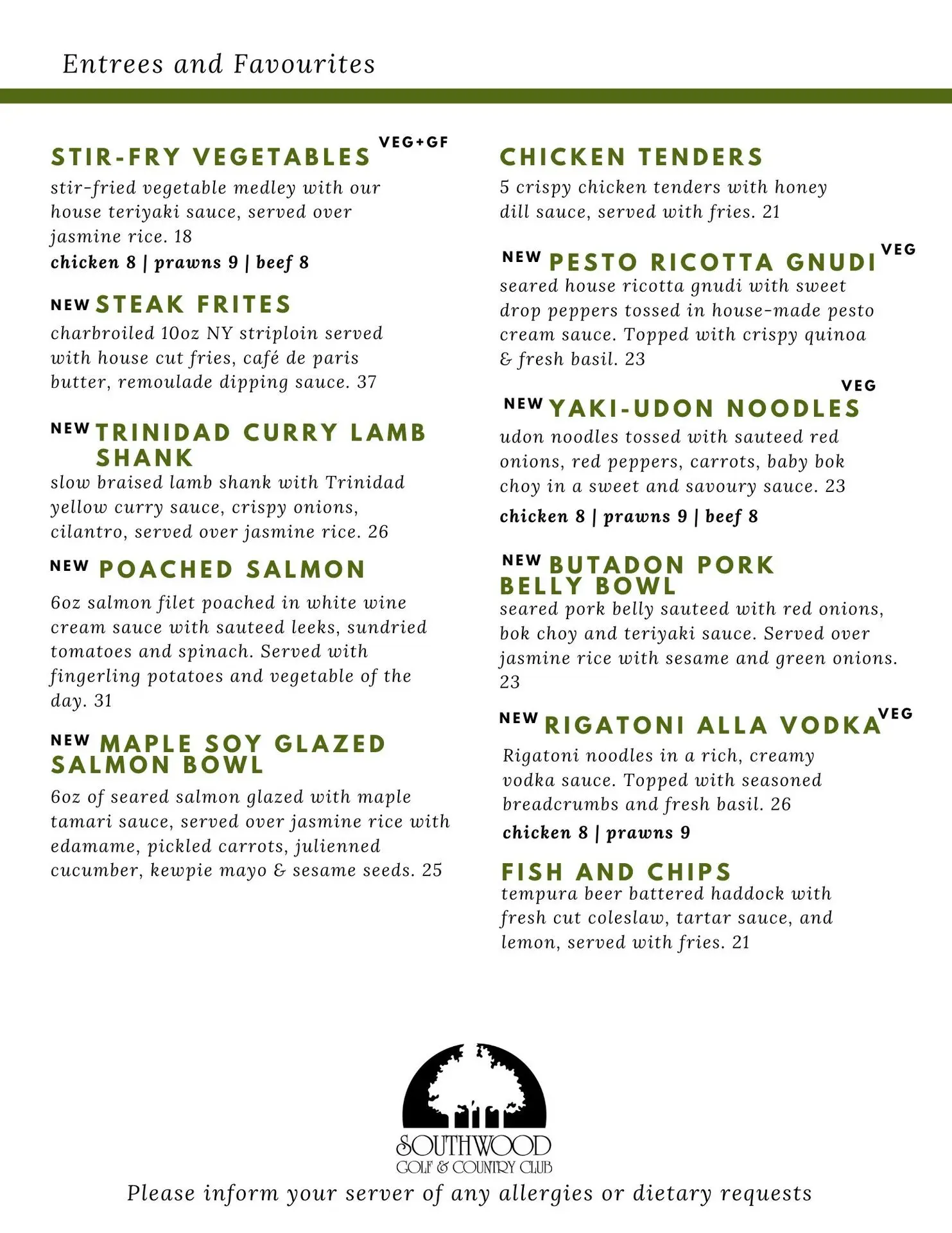 Entrees and Favourites

STIR-FRY VEGETABLES VEG+GF
stir-fried vegetable medley with our house teriyaki sauce, served over jasmine rice. 18
chicken 8 | prawns 9 | beef 8

NEW STEAK FRITES
charbroiled 10oz NY striploin served with house cut fries, café de paris butter, remoulade dipping sauce. 37

NEW TRINIDAD CURRY LAMB SHANK
slow braised lamb shank with Trinidad yellow curry sauce, crispy onions, cilantro, served over jasmine rice. 26

NEW POACHED SALMON
6oz salmon filet poached in white wine cream sauce with sauteed leeks, sundried tomatoes and spinach. Served with fingerling potatoes and vegetable of the day. 31

NEW MAPLE SOY GLAZED SALMON BOWL
6oz of seared salmon glazed with maple tamari sauce, served over jasmine rice with edamame, pickled carrots, julienned cucumber, kewpie mayo & sesame seeds. 25

CHICKEN TENDERS
5 crispy chicken tenders with honey dill sauce, served with fries. 21

NEW PESTO RICOTTA GNUDI VEG
seared house ricotta gnudi with sweet drop peppers tossed in house-made pesto cream sauce. Topped with crispy quinoa & fresh basil. 23

NEW YAKI-UDON NOODLES VEG
udon noodles tossed with sauteed red onions, red peppers, carrots, baby bok choy in a sweet and savoury sauce. 23
chicken 8 | prawns 9 | beef 8

NEW BUTADON PORK BELLY BOWL
seared pork belly sauteed with red onions, bok choy and teriyaki sauce. Served over jasmine rice with sesame and green onions. 23

NEW RIGATONI ALLA VODKA VEG
Rigatoni noodles in a rich, creamy vodka sauce. Topped with seasoned breadcrumbs and fresh basil. 26
chicken 8 | prawns 9

FISH AND CHIPS
tempura beer battered haddock with fresh cut coleslaw, tartar sauce, and lemon, served with fries. 21

SOUTHWOOD
GOLF & COUNTRY CLUB
Please inform your server of any allergies or dietary requests